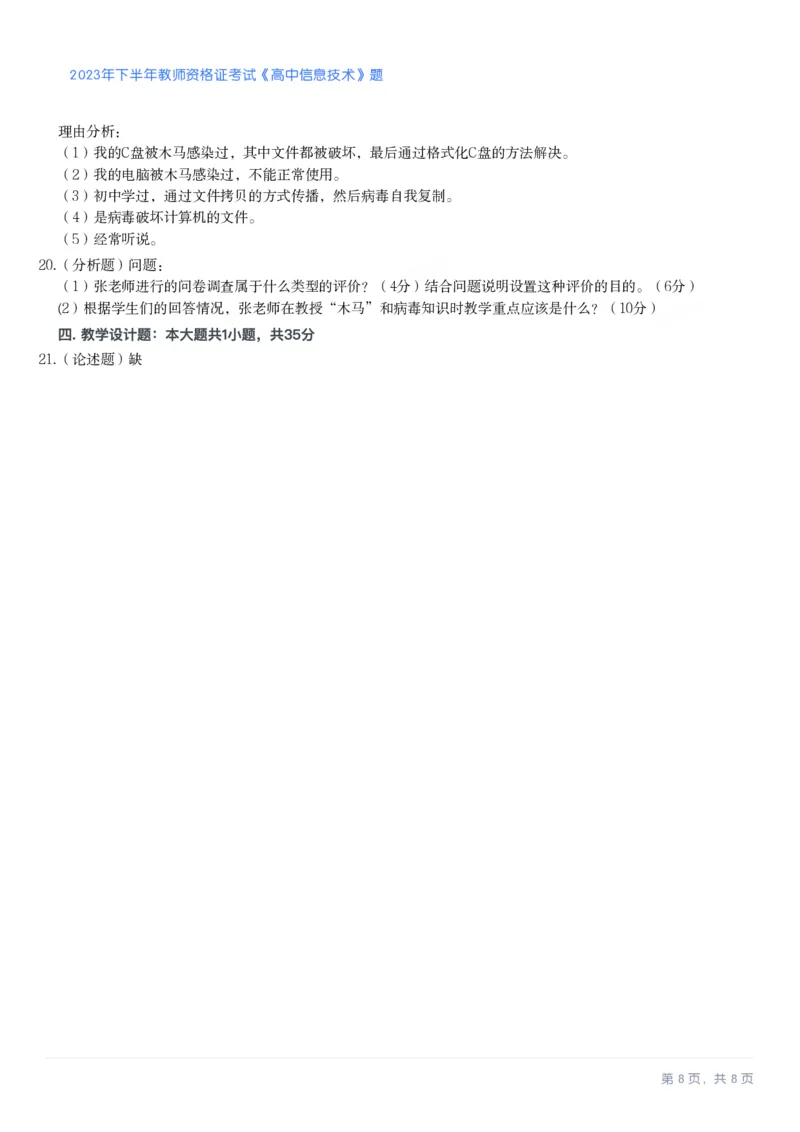 2023年下半年教师资格证考试《高中信息技术》题

理由分析：
（1）我的C盘被木马感染过，其中文件都被破坏，最后通过格式化C盘的方法解决。
（2）我的电脑被木马感染过，不能正常使用。
（3）初中学过，通过文件拷贝的方式传播，然后病毒自我复制。
（4）是病毒破坏计算机的文件。
（5）经常听说。

20.（分析题）问题：
（1）张老师进行的问卷调查属于什么类型的评价？（4分）结合问题说明设置这种评价的目的。（6分）
(2）根据学生们的回答情况，张老师在教授“木马”和病毒知识时教学重点应该是什么？（10分）

四. 教学设计题：本大题共1小题，共35分

21.（论述题）缺

第 8 页，共 8 页